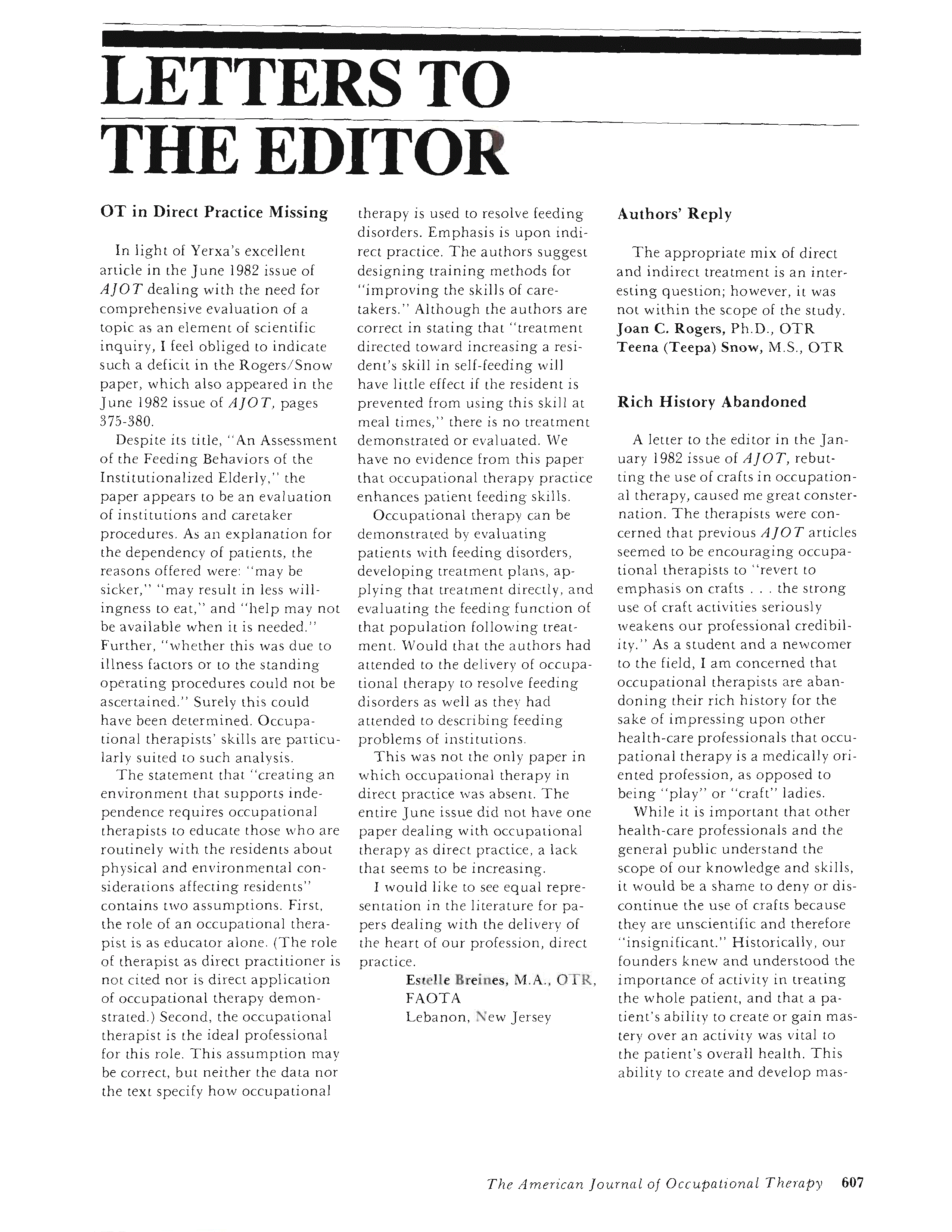 LETTERS TO THE EDITOR

OT in Direct Practice Missing

In light of Yerxa's excellent article in the June 1982 issue of AJOT dealing with the need for comprehensive evaluation of a topic as an element of scientific inquiry, I feel obliged to indicate such a deficit in the Rogers/Snow paper, which also appeared in the June 1982 issue of AJOT, pages 375-380.

Despite its title, "An Assessment of the Feeding Behaviors of the Institutionalized Elderly," the paper appears to be an evaluation of institutions and caretaker procedures. As an explanation for the dependency of patients, the reasons offered were: "may be sicker," "may result in less willingness to eat," and "help may not be available when it is needed." Further, "whether this was due to illness factors or to the standing operating procedures could not be ascertained." Surely this could have been determined. Occupational therapists' skills are particularly suited to such analysis.

The statement that "creating an environment that supports independence requires occupational therapists to educate those who are routinely with the residents about physical and environmental considerations affecting residents" contains two assumptions. First, the role of an occupational therapist is as educator alone. (The role of therapist as direct practitioner is not cited nor is direct application of occupational therapy demonstrated.) Second, the occupational therapist is the ideal professional for this role. This assumption may be correct, but neither the data nor the text specify how occupational therapy is used to resolve feeding disorders. Emphasis is upon indirect practice. The authors suggest designing training methods for "improving the skills of caretakers." Although the authors are correct in stating that "treatment directed toward increasing a resident's skill in self-feeding will have little effect if the resident is prevented from using this skill at meal times," there is no treatment demonstrated or evaluated. We have no evidence from this paper that occupational therapy practice enhances patient feeding skills.

Occupational therapy can be demonstrated by evaluating patients with feeding disorders, developing treatment plans, applying that treatment directly, and evaluating the feeding function of that population following treatment. Would that the authors had attended to the delivery of occupational therapy to resolve feeding disorders as well as they had attended to describing feeding problems of institutions.

This was not the only paper in which occupational therapy in direct practice was absent. The entire June issue did not have one paper dealing with occupational therapy as direct practice, a lack that seems to be increasing.

I would like to see equal representation in the literature for papers dealing with the delivery of the heart of our profession, direct practice.

Estelle Breines, M.A., OTR, FAOTA
Lebanon, New Jersey

Authors' Reply

The appropriate mix of direct and indirect treatment is an interesting question; however, it was not within the scope of the study.
Joan C. Rogers, Ph.D., OTR
Teena (Teepa) Snow, M.S., OTR

Rich History Abandoned

A letter to the editor in the January 1982 issue of AJOT, rebutting the use of crafts in occupational therapy, caused me great consternation. The therapists were concerned that previous AJOT articles seemed to be encouraging occupational therapists to "revert to emphasis on crafts . . . the strong use of craft activities seriously weakens our professional credibility." As a student and a newcomer to the field, I am concerned that occupational therapists are abandoning their rich history for the sake of impressing upon other health-care professionals that occupational therapy is a medically oriented profession, as opposed to being "play" or "craft" ladies.

While it is important that other health-care professionals and the general public understand the scope of our knowledge and skills, it would be a shame to deny or discontinue the use of crafts because they are unscientific and therefore "insignificant." Historically, our founders knew and understood the importance of activity in treating the whole patient, and that a patient's ability to create or gain mastery over an activity was vital to the patient's overall health. This ability to create and develop mas-

The American Journal of Occupational Therapy 607